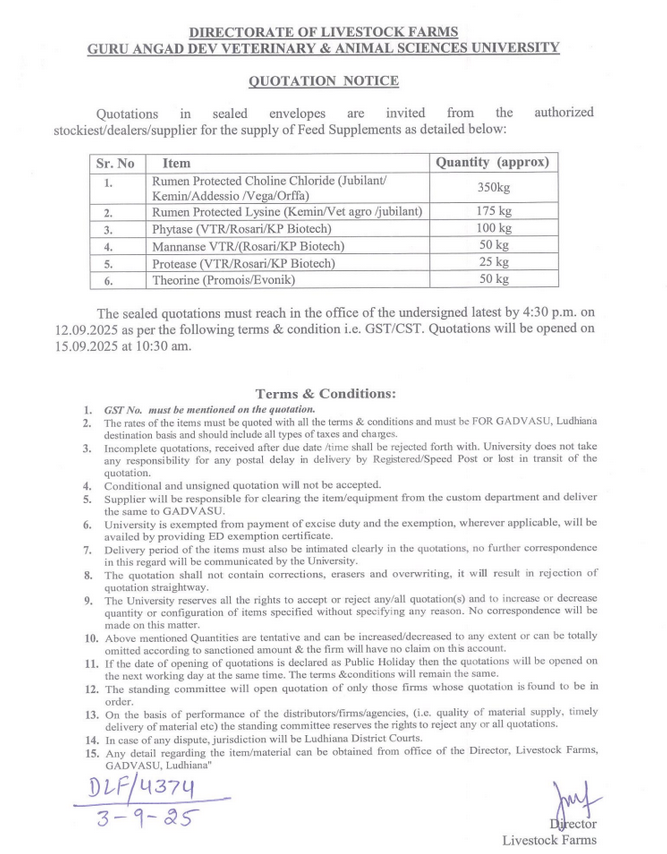 DIRECTORATE OF LIVESTOCK FARMS
GURU ANGAD DEV VETERINARY & ANIMAL SCIENCES UNIVERSITY

QUOTATION NOTICE

Quotations in sealed envelopes are invited from the authorized stockiest/dealers/supplier for the supply of Feed Supplements as detailed below:

| Sr. No | Item | Quantity (approx) |
|---|---|---|
| 1. | Rumen Protected Choline Chloride (Jubilant/ Kemin/Addessio /Vega/Orffa) | 350kg |
| 2. | Rumen Protected Lysine (Kemin/Vet agro /jubilant) | 175 kg |
| 3. | Phytase (VTR/Rosari/KP Biotech) | 100 kg |
| 4. | Mannanse VTR/(Rosari/KP Biotech) | 50 kg |
| 5. | Protease (VTR/Rosari/KP Biotech) | 25 kg |
| 6. | Theorine (Promois/Evonik) | 50 kg |

The sealed quotations must reach in the office of the undersigned latest by 4:30 p.m. on 12.09.2025 as per the following terms & condition i.e. GST/CST. Quotations will be opened on 15.09.2025 at 10:30 am.

Terms & Conditions:

1. GST No. must be mentioned on the quotation.
2. The rates of the items must be quoted with all the terms & conditions and must be FOR GADVASU, Ludhiana destination basis and should include all types of taxes and charges.
3. Incomplete quotations, received after due date /time shall be rejected forth with. University does not take any responsibility for any postal delay in delivery by Registered/Speed Post or lost in transit of the quotation.
4. Conditional and unsigned quotation will not be accepted.
5. Supplier will be responsible for clearing the item/equipment from the custom department and deliver the same to GADVASU.
6. University is exempted from payment of excise duty and the exemption, wherever applicable, will be availed by providing ED exemption certificate.
7. Delivery period of the items must also be intimated clearly in the quotations, no further correspondence in this regard will be communicated by the University.
8. The quotation shall not contain corrections, erasers and overwriting, it will result in rejection of quotation straightway.
9. The University reserves all the rights to accept or reject any/all quotation(s) and to increase or decrease quantity or configuration of items specified without specifying any reason. No correspondence will be made on this matter.
10. Above mentioned Quantities are tentative and can be increased/decreased to any extent or can be totally omitted according to sanctioned amount & the firm will have no claim on this account.
11. If the date of opening of quotations is declared as Public Holiday then the quotations will be opened on the next working day at the same time. The terms &conditions will remain the same.
12. The standing committee will open quotation of only those firms whose quotation is found to be in order.
13. On the basis of performance of the distributors/firms/agencies, (i.e. quality of material supply, timely delivery of material etc) the standing committee reserves the rights to reject any or all quotations.
14. In case of any dispute, jurisdiction will be Ludhiana District Courts.
15. Any detail regarding the item/material can be obtained from office of the Director, Livestock Farms, GADVASU, Ludhiana"

DLF/4374
3-9-25

Director
Livestock Farms